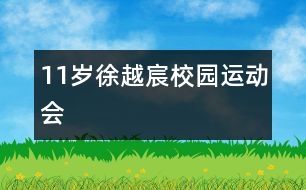 11岁徐越宸校园运动会